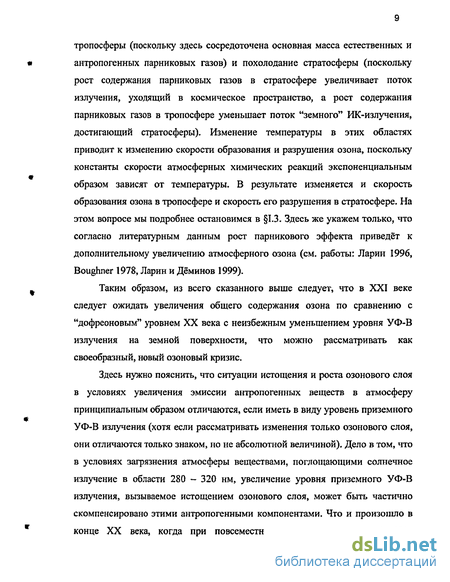 9

тропосферы (поскольку здесь сосредоточена основная масса естественных и антропогенных парниковых газов) и похолодание стратосферы (поскольку рост содержания парниковых газов в стратосфере увеличивает поток излучения, уходящий в космическое пространство, а рост содержания парниковых газов в тропосфере уменьшает поток "земного" ИК-излучения, достигающий стратосферы). Изменение температуры в этих областях приводит к изменению скорости образования и разрушения озона, поскольку константы скорости атмосферных химических реакций экспоненциальным образом зависят от температуры. В результате изменяется и скорость образования озона в тропосфере и скорость его разрушения в стратосфере. На этом вопросе мы подробнее остановимся в §I.3. Здесь же укажем только, что согласно литературным данным рост парникового эффекта приведёт к дополнительному увеличению атмосферного озона (см. работы: Ларин 1996, Boughner 1978, Ларин и Дёминов 1999).

Таким образом, из всего сказанного выше следует, что в XXI веке следует ожидать увеличения общего содержания озона по сравнению с "дофреоновым" уровнем XX века с неизбежным уменьшением уровня УФ-В излучения на земной поверхности, что можно рассматривать как своеобразный, новый озоновый кризис.

Здесь нужно пояснить, что ситуации истощения и роста озонового слоя в условиях увеличения эмиссии антропогенных веществ в атмосферу принципиальным образом отличаются, если иметь в виду уровень приземного УФ-В излучения (хотя если рассматривать изменения только озонового слоя, они отличаются только знаком, но не абсолютной величиной). Дело в том, что в условиях загрязнения атмосферы веществами, поглощающими солнечное излучение в области 280 – 320 нм, увеличение уровня приземного УФ-В излучения, вызываемое истощением озонового слоя, может быть частично скомпенсировано этими антропогенными компонентами. Что и произошло в конце XX века, когда при повсеместн

dsLib.net
библиотека диссертаций